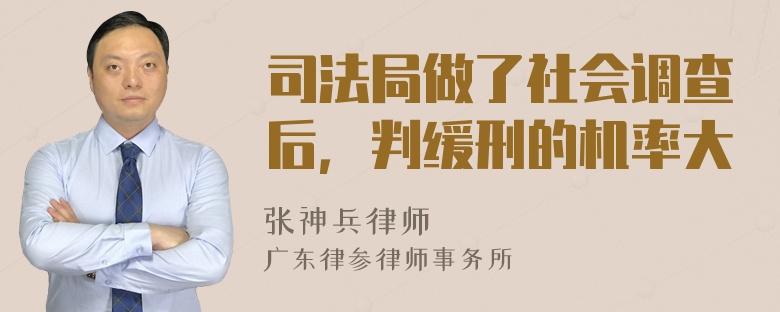 司法局做了社会调查后，判缓刑的机率大

张神兵律师

广东律参律师事务所